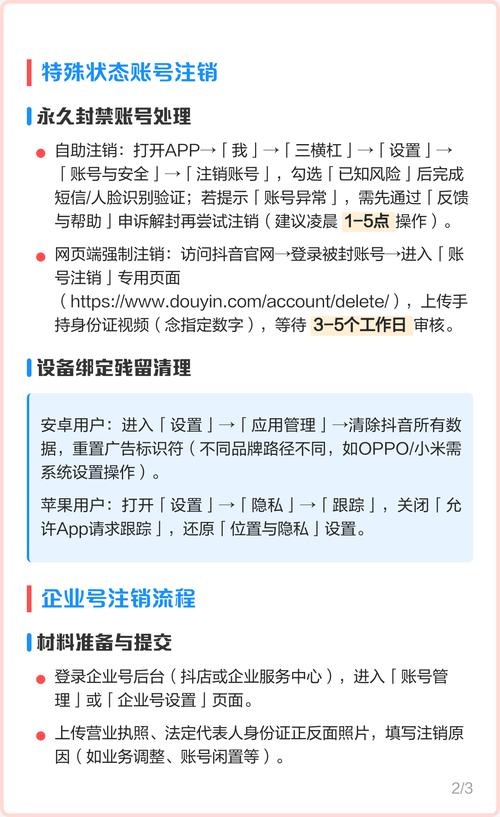 特殊状态账号注销

永久封禁账号处理

自助注销：打开APP→「我」→「三横杠」→「设置」→「账号与安全」→「注销账号」，勾选「已知风险」后完成短信/人脸识别验证；若提示「账号异常」，需先通过「反馈与帮助」申诉解封再尝试注销（建议凌晨 1-5点 操作）。

网页端强制注销：访问抖音官网→登录被封账号→进入「账号注销」专用页面（https://www.douyin.com/account/delete/），上传手持身份证视频（念指定数字），等待 3-5个工作日 审核。

设备绑定残留清理

安卓用户：进入「设置」→「应用管理」→清除抖音所有数据，重置广告标识符（不同品牌路径不同，如OPPO/小米需系统设置操作）。

苹果用户：打开「设置」→「隐私」→「跟踪」，关闭「允许App请求跟踪」，还原「位置与隐私」设置。

企业号注销流程

材料准备与提交

登录企业号后台（抖店或企业服务中心），进入「账号管理」或「企业号设置」页面。

上传营业执照、法定代表人身份证正反面照片，填写注销原因（如业务调整、账号闲置等）。

2/3